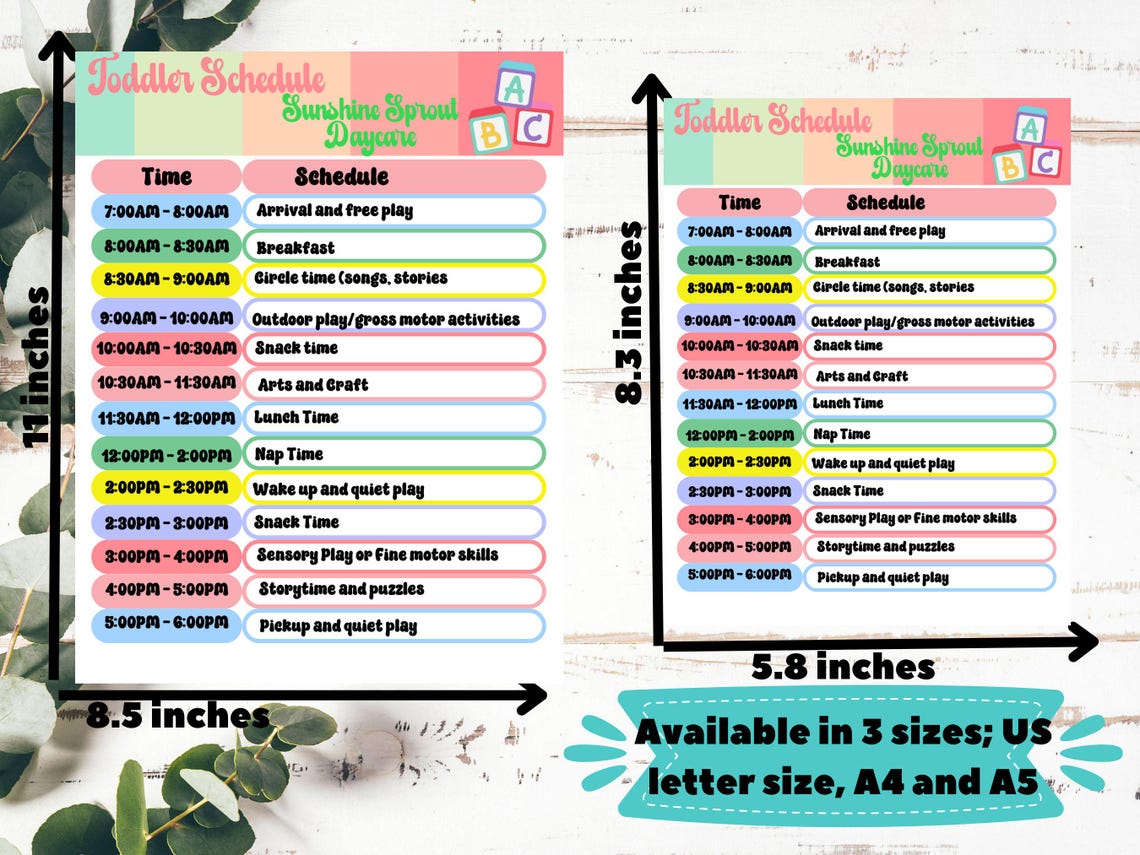 11 inches

Toddler Schedule
Sunshine Sprout Daycare

A B C

| Time | Schedule |
|---|---|
| 7:00AM - 8:00AM | Arrival and free play |
| 8:00AM - 8:30AM | Breakfast |
| 8:30AM - 9:00AM | Circle time (songs, stories |
| 9:00AM - 10:00AM | Outdoor play/gross motor activities |
| 10:00AM - 10:30AM | Snack time |
| 10:30AM - 11:30AM | Arts and Craft |
| 11:30AM - 12:00PM | Lunch Time |
| 12:00PM - 2:00PM | Nap Time |
| 2:00PM - 2:30PM | Wake up and quiet play |
| 2:30PM - 3:00PM | Snack Time |
| 3:00PM - 4:00PM | Sensory Play or Fine motor skills |
| 4:00PM - 5:00PM | Storytime and puzzles |
| 5:00PM - 6:00PM | Pickup and quiet play |

8.5 inches

8.3 inches

Toddler Schedule
Sunshine Sprout Daycare

A B C

| Time | Schedule |
|---|---|
| 7:00AM - 8:00AM | Arrival and free play |
| 8:00AM - 8:30AM | Breakfast |
| 8:30AM - 9:00AM | Circle time (songs, stories |
| 9:00AM - 10:00AM | Outdoor play/gross motor activities |
| 10:00AM - 10:30AM | Snack time |
| 10:30AM - 11:30AM | Arts and Craft |
| 11:30AM - 12:00PM | Lunch Time |
| 12:00PM - 2:00PM | Nap Time |
| 2:00PM - 2:30PM | Wake up and quiet play |
| 2:30PM - 3:00PM | Snack Time |
| 3:00PM - 4:00PM | Sensory Play or Fine motor skills |
| 4:00PM - 5:00PM | Storytime and puzzles |
| 5:00PM - 6:00PM | Pickup and quiet play |

5.8 inches

Available in 3 sizes; US letter size, A4 and A5